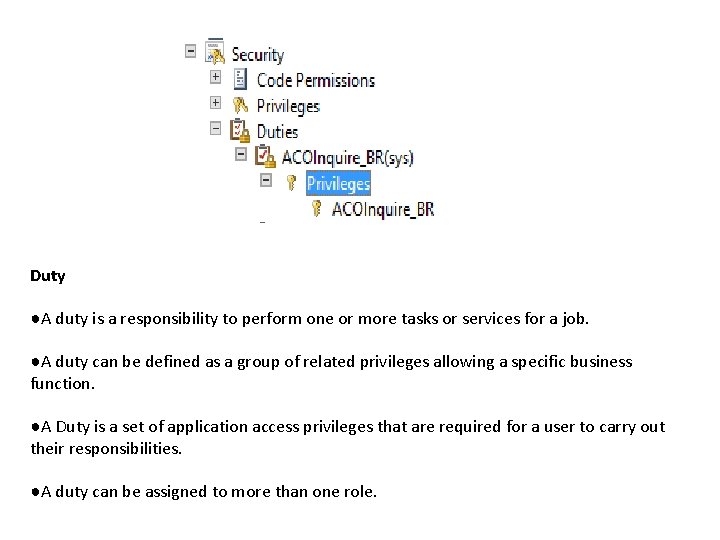 Security
Code Permissions
Privileges
Duties
ACOInquire_BR(sys)
Privileges
ACOInquire_BR

Duty

• A duty is a responsibility to perform one or more tasks or services for a job.

• A duty can be defined as a group of related privileges allowing a specific business function.

• A Duty is a set of application access privileges that are required for a user to carry out their responsibilities.

• A duty can be assigned to more than one role.